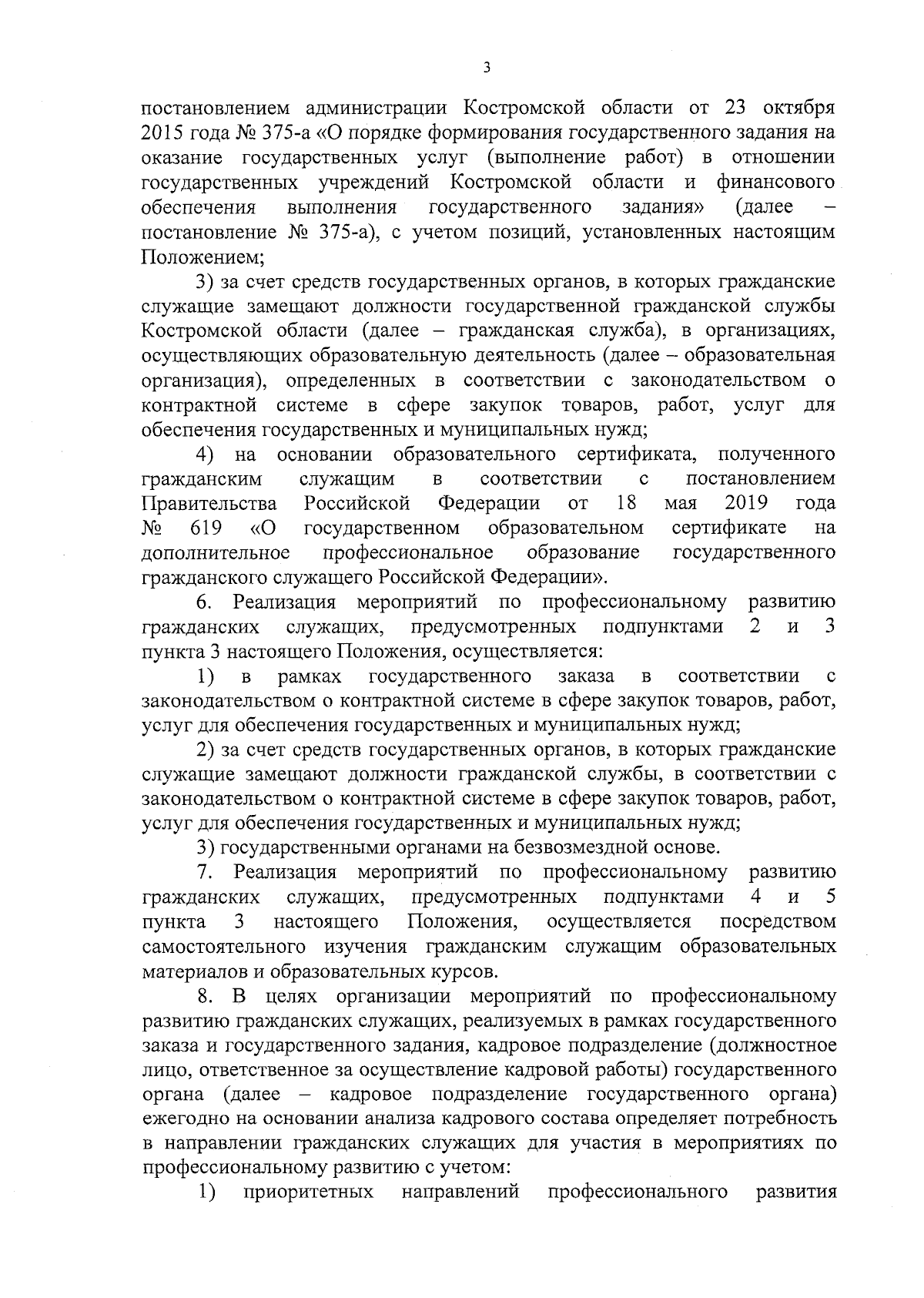 3

постановлением администрации Костромской области от 23 октября 2015 года № 375-а «О порядке формирования государственного задания на оказание государственных услуг (выполнение работ) в отношении государственных учреждений Костромской области и финансового обеспечения выполнения государственного задания» (далее – постановление № 375-а), с учетом позиций, установленных настоящим Положением;

3) за счет средств государственных органов, в которых гражданские служащие замещают должности государственной гражданской службы Костромской области (далее – гражданская служба), в организациях, осуществляющих образовательную деятельность (далее – образовательная организация), определенных в соответствии с законодательством о контрактной системе в сфере закупок товаров, работ, услуг для обеспечения государственных и муниципальных нужд;

4) на основании образовательного сертификата, полученного гражданским служащим в соответствии с постановлением Правительства Российской Федерации от 18 мая 2019 года № 619 «О государственном образовательном сертификате на дополнительное профессиональное образование государственного гражданского служащего Российской Федерации».

6. Реализация мероприятий по профессиональному развитию гражданских служащих, предусмотренных подпунктами 2 и 3 пункта 3 настоящего Положения, осуществляется:

1) в рамках государственного заказа в соответствии с законодательством о контрактной системе в сфере закупок товаров, работ, услуг для обеспечения государственных и муниципальных нужд;

2) за счет средств государственных органов, в которых гражданские служащие замещают должности гражданской службы, в соответствии с законодательством о контрактной системе в сфере закупок товаров, работ, услуг для обеспечения государственных и муниципальных нужд;

3) государственными органами на безвозмездной основе.

7. Реализация мероприятий по профессиональному развитию гражданских служащих, предусмотренных подпунктами 4 и 5 пункта 3 настоящего Положения, осуществляется посредством самостоятельного изучения гражданским служащим образовательных материалов и образовательных курсов.

8. В целях организации мероприятий по профессиональному развитию гражданских служащих, реализуемых в рамках государственного заказа и государственного задания, кадровое подразделение (должностное лицо, ответственное за осуществление кадровой работы) государственного органа (далее – кадровое подразделение государственного органа) ежегодно на основании анализа кадрового состава определяет потребность в направлении гражданских служащих для участия в мероприятиях по профессиональному развитию с учетом:

1) приоритетных направлений профессионального развития